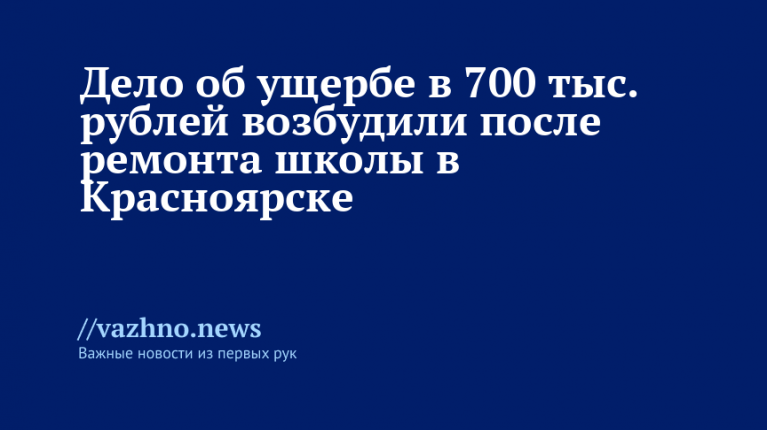 Дело об ущербе в 700 тыс. рублей возбудили после ремонта школы в Красноярске

//vazhno.news
Важные новости из первых рук